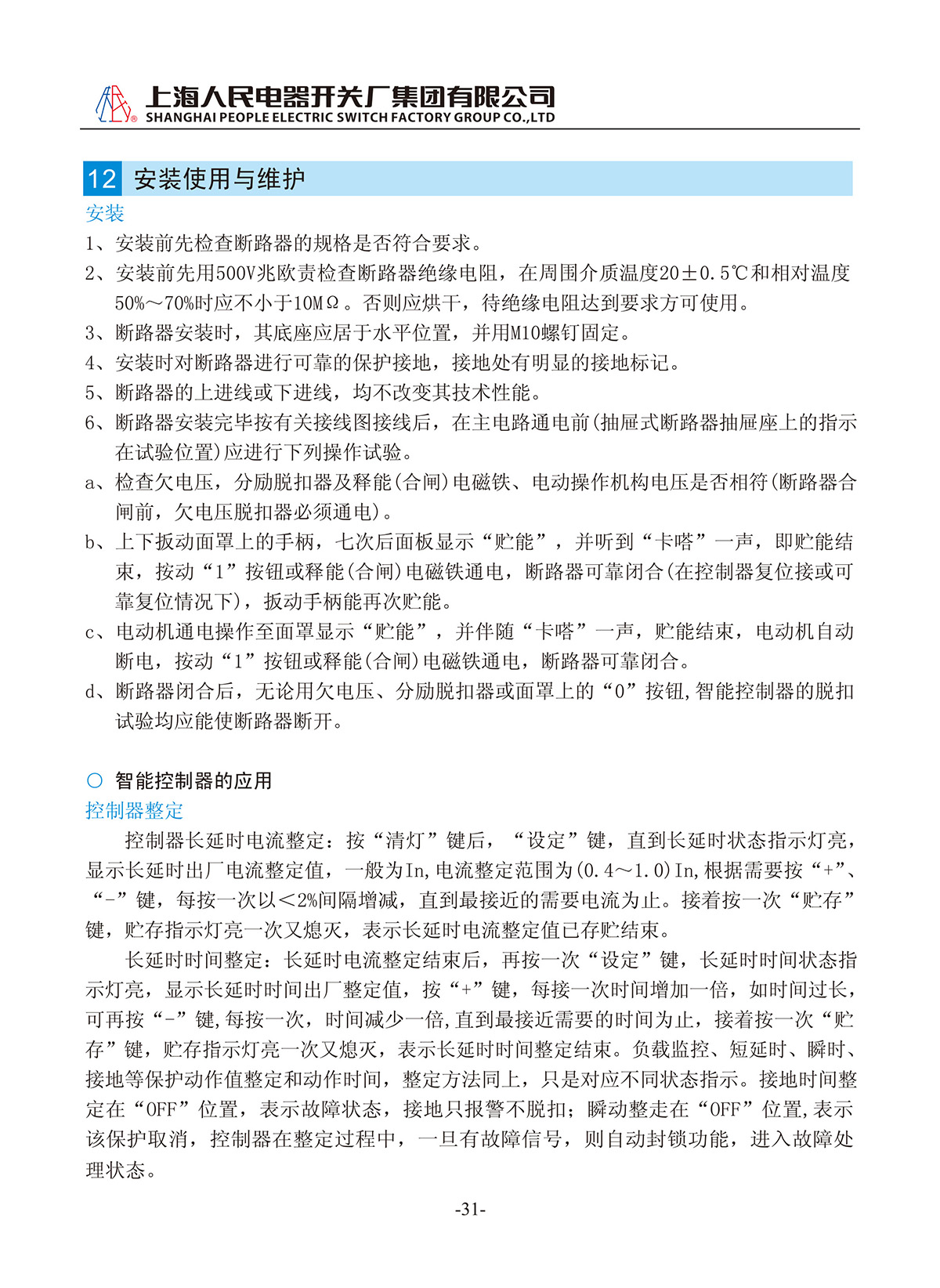 上海人民电器开关厂集团有限公司
SHANGHAI PEOPLE ELECTRIC SWITCH FACTORY GROUP CO.,LTD

12 安装使用与维护

安装

1、安装前先检查断路器的规格是否符合要求。

2、安装前先用500V兆欧责检查断路器绝缘电阻，在周围介质温度20±0.5℃和相对温度50%～70%时应不小于10MΩ。否则应烘干，待绝缘电阻达到要求方可使用。

3、断路器安装时，其底座应居于水平位置，并用M10螺钉固定。

4、安装时对断路器进行可靠的保护接地，接地处有明显的接地标记。

5、断路器的上进线或下进线，均不改变其技术性能。

6、断路器安装完毕按有关接线图接线后，在主电路通电前(抽屉式断路器抽屉座上的指示在试验位置)应进行下列操作试验。

a、检查欠电压，分励脱扣器及释能(合闸)电磁铁、电动操作机构电压是否相符(断路器合闸前，欠电压脱扣器必须通电)。

b、上下扳动面罩上的手柄，七次后面板显示“贮能”，并听到“卡嗒”一声，即贮能结束，按动“1”按钮或释能(合闸)电磁铁通电，断路器可靠闭合(在控制器复位接或可靠复位情况下)，扳动手柄能再次贮能。

c、电动机通电操作至面罩显示“贮能”，并伴随“卡嗒”一声，贮能结束，电动机自动断电，按动“1”按钮或释能(合闸)电磁铁通电，断路器可靠闭合。

d、断路器闭合后，无论用欠电压、分励脱扣器或面罩上的“0”按钮,智能控制器的脱扣试验均应能使断路器断开。

○ 智能控制器的应用

控制器整定

控制器长延时电流整定：按“清灯”键后，“设定”键，直到长延时状态指示灯亮，显示长延时出厂电流整定值，一般为In,电流整定范围为(0.4～1.0)In,根据需要按“+”、“-”键，每按一次以<2%间隔增减，直到最接近的需要电流为止。接着按一次“贮存”键，贮存指示灯亮一次又熄灭，表示长延时电流整定值已存贮结束。

长延时时间整定：长延时电流整定结束后，再按一次“设定”键，长延时时间状态指示灯亮，显示长延时时间出厂整定值，按“+”键，每接一次时间增加一倍，如时间过长，可再按“-”键,每按一次，时间减少一倍,直到最接近需要的时间为止，接着按一次“贮存”键，贮存指示灯亮一次又熄灭，表示长延时时间整定结束。负载监控、短延时、瞬时、接地等保护动作值整定和动作时间，整定方法同上，只是对应不同状态指示。接地时间整定在“OFF”位置，表示故障状态，接地只报警不脱扣；瞬动整走在“OFF”位置,表示该保护取消，控制器在整定过程中，一旦有故障信号，则自动封锁功能，进入故障处理状态。

-31-